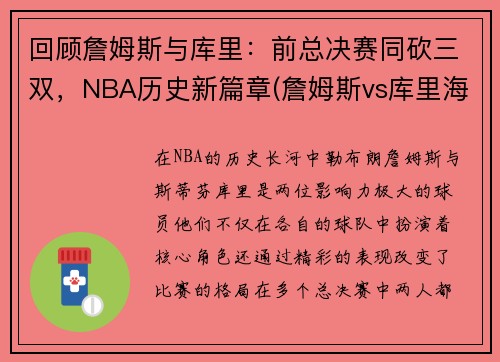 回顾詹姆斯与库里：前总决赛同砍三双，NBA历史新篇章(詹姆斯vs库里海

在NBA的历史长河中勒布朗詹姆斯与斯蒂芬库里是两位影响力极大的球员他们不仅在各自的球队中扮演着核心角色还通过精彩的表现改变了比赛的格局在多个总决赛中两人都